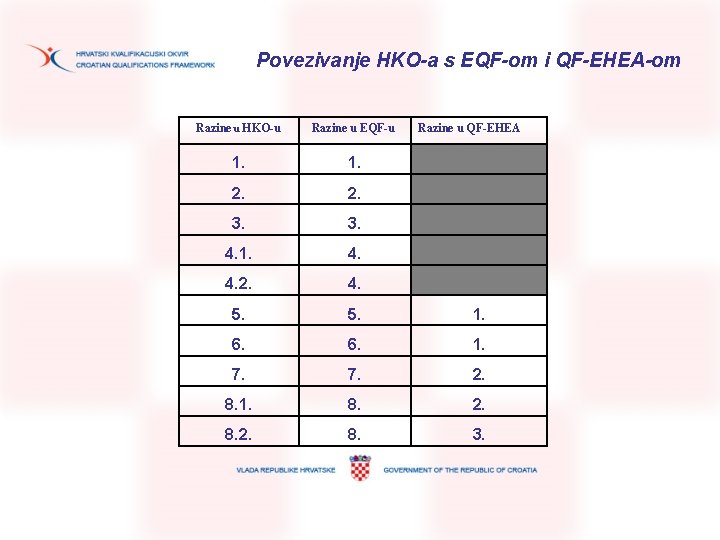 HRVATSKI KVALIFIKACIJSKI OKVIR
CROATIAN QUALIFICATIONS FRAMEWORK

Povezivanje HKO-a s EQF-om i QF-EHEA-om

| Razine u HKO-u | Razine u EQF-u | Razine u QF-EHEA |
|---|---|---|
| 1. | 1. | |
| 2. | 2. | |
| 3. | 3. | |
| 4.1. | 4. | |
| 4.2. | 4. | |
| 5. | 5. | 1. |
| 6. | 6. | 1. |
| 7. | 7. | 2. |
| 8.1. | 8. | 2. |
| 8.2. | 8. | 3. |

VLADA REPUBLIKE HRVATSKE GOVERNMENT OF THE REPUBLIC OF CROATIA